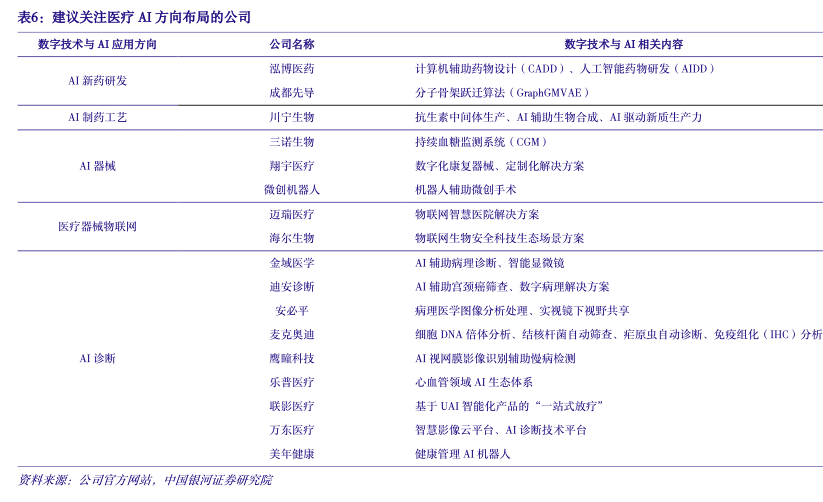 表6：建议关注医疗 AI 方向布局的公司

| 数字技术与 AI 应用方向 | 公司名称 | 数字技术与 AI 相关内容 |
|---|---|---|
| AI 新药研发 | 泓博医药 | 计算机辅助药物设计（CADD）、人工智能药物研发（AIDD） |
| | 成都先导 | 分子骨架跃迁算法（GraphGMVAE） |
| AI 制药工艺 | 川宁生物 | 抗生素中间体生产、AI 辅助生物合成、AI 驱动新质生产力 |
| AI 器械 | 三诺生物 | 持续血糖监测系统（CGM） |
| | 翔宇医疗 | 数字化康复器械、定制化解决方案 |
| | 微创机器人 | 机器人辅助微创手术 |
| 医疗器械物联网 | 迈瑞医疗 | 物联网智慧医院解决方案 |
| | 海尔生物 | 物联网生物安全科技生态场景方案 |
| AI 诊断 | 金域医学 | AI 辅助病理诊断、智能显微镜 |
| | 迪安诊断 | AI 辅助宫颈癌筛查、数字病理解决方案 |
| | 安必平 | 病理医学图像分析处理、实视镜下视野共享 |
| | 麦克奥迪 | 细胞 DNA 倍体分析、结核杆菌自动筛查、疟原虫自动诊断、免疫组化（IHC）分析 |
| | 鹰瞳科技 | AI 视网膜影像识别辅助慢病检测 |
| | 乐普医疗 | 心血管领域 AI 生态体系 |
| | 联影医疗 | 基于 UAI 智能化产品的“一站式放疗” |
| | 万东医疗 | 智慧影像云平台、AI 诊断技术平台 |
| | 美年健康 | 健康管理 AI 机器人 |

资料来源：公司官方网站，中国银河证券研究院